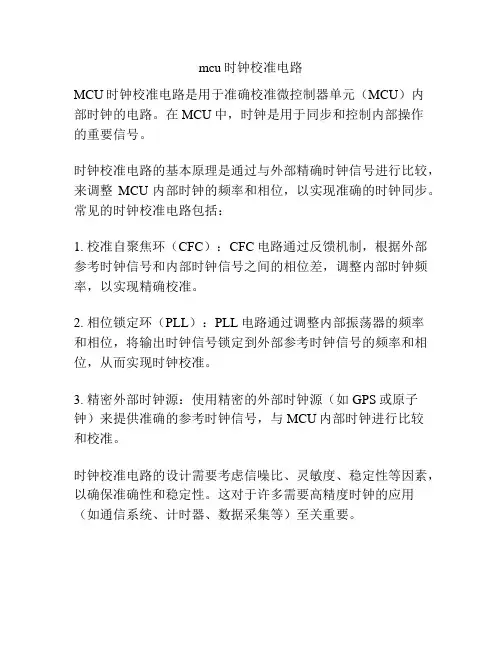 mcu 时钟校准电路

MCU 时钟校准电路是用于准确校准微控制器单元（MCU）内部时钟的电路。在 MCU 中，时钟是用于同步和控制内部操作的重要信号。

时钟校准电路的基本原理是通过与外部精确时钟信号进行比较，来调整 MCU 内部时钟的频率和相位，以实现准确的时钟同步。常见的时钟校准电路包括：

1. 校准自聚焦环（CFC）：CFC 电路通过反馈机制，根据外部参考时钟信号和内部时钟信号之间的相位差，调整内部时钟频率，以实现精确校准。

2. 相位锁定环（PLL）：PLL 电路通过调整内部振荡器的频率和相位，将输出时钟信号锁定到外部参考时钟信号的频率和相位，从而实现时钟校准。

3. 精密外部时钟源：使用精密的外部时钟源（如 GPS 或原子钟）来提供准确的参考时钟信号，与 MCU 内部时钟进行比较和校准。

时钟校准电路的设计需要考虑信噪比、灵敏度、稳定性等因素，以确保准确性和稳定性。这对于许多需要高精度时钟的应用（如通信系统、计时器、数据采集等）至关重要。